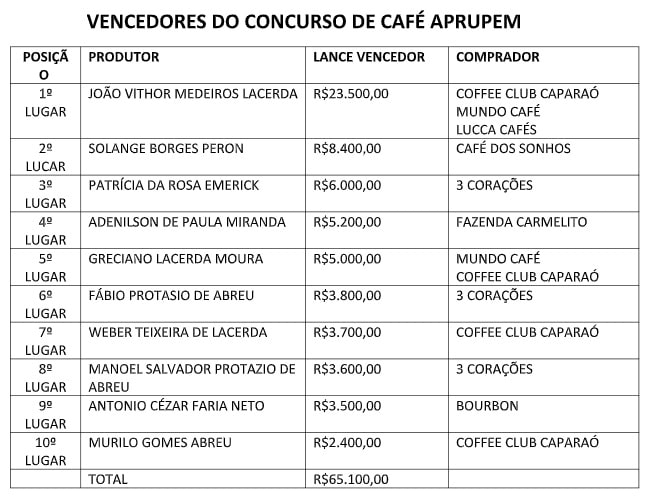 VENCEDORES DO CONCURSO DE CAFÉ APRUPEM

| POSIÇÃO | PRODUTOR | LANCE VENCEDOR | COMPRADOR |
|---|---|---|---|
| 1º LUGAR | JOÃO VITHOR MEDEIROS LACERDA | R$23.500,00 | COFFEE CLUB CAPARAÓ MUNDO CAFÉ LUCCA CAFÉS |
| 2º LUCAR | SOLANGE BORGES PERON | R$8.400,00 | CAFÉ DOS SONHOS |
| 3º LUGAR | PATRÍCIA DA ROSA EMERICK | R$6.000,00 | 3 CORAÇÕES |
| 4º LUGAR | ADENILSON DE PAULA MIRANDA | R$5.200,00 | FAZENDA CARMELITO |
| 5º LUGAR | GRECIANO LACERDA MOURA | R$5.000,00 | MUNDO CAFÉ COFFEE CLUB CAPARAÓ |
| 6º LUGAR | FÁBIO PROTASIO DE ABREU | R$3.800,00 | 3 CORAÇÕES |
| 7º LUGAR | WEBER TEIXEIRA DE LACERDA | R$3.700,00 | COFFEE CLUB CAPARAÓ |
| 8º LUGAR | MANOEL SALVADOR PROTAZIO DE ABREU | R$3.600,00 | 3 CORAÇÕES |
| 9º LUGAR | ANTONIO CÉZAR FARIA NETO | R$3.500,00 | BOURBON |
| 10º LUGAR | MURILO GOMES ABREU | R$2.400,00 | COFFEE CLUB CAPARAÓ |
| | TOTAL | R$65.100,00 | |